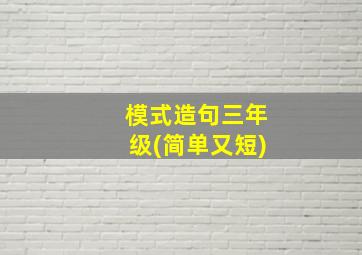 模式造句三年级(简单又短)